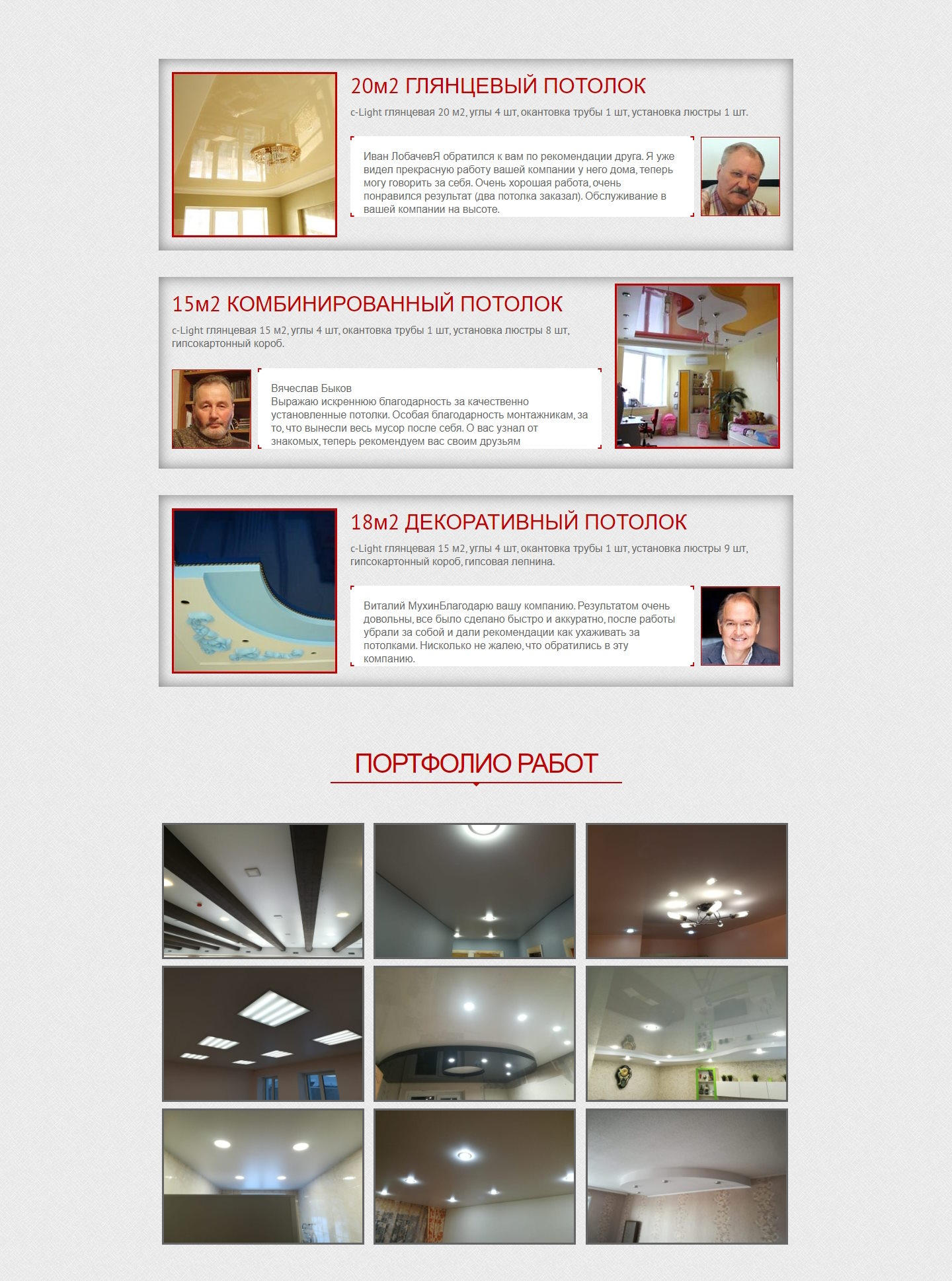 20м2 ГЛЯНЦЕВЫЙ ПОТОЛОК

c-Light глянцевая 20 м2, углы 4 шт, окантовка трубы 1 шт, установка люстры 1 шт.

Иван ЛобачевЯ обратился к вам по рекомендации друга. Я уже видел прекрасную работу вашей компании у него дома, теперь могу говорить за себя. Очень хорошая работа, очень понравился результат (два потолка заказал). Обслуживание в вашей компании на высоте.

15м2 КОМБИНИРОВАННЫЙ ПОТОЛОК

c-Light глянцевая 15 м2, углы 4 шт, окантовка трубы 1 шт, установка люстры 8 шт, гипсокартонный короб.

Вячеслав Быков
Выражаю искреннюю благодарность за качественно установленные потолки. Особая благодарность монтажникам, за то, что вынесли весь мусор после себя. О вас узнал от знакомых, теперь рекомендуем вас своим друзьям

18м2 ДЕКОРАТИВНЫЙ ПОТОЛОК

c-Light глянцевая 15 м2, углы 4 шт, окантовка трубы 1 шт, установка люстры 9 шт, гипсокартонный короб, гипсовая лепнина.

Виталий МухинБлагодарю вашу компанию. Результатом очень довольны, все было сделано быстро и аккуратно, после работы убрали за собой и дали рекомендации как ухаживать за потолками. Нисколько не жалею, что обратились в эту компанию.

ПОРТФОЛИО РАБОТ